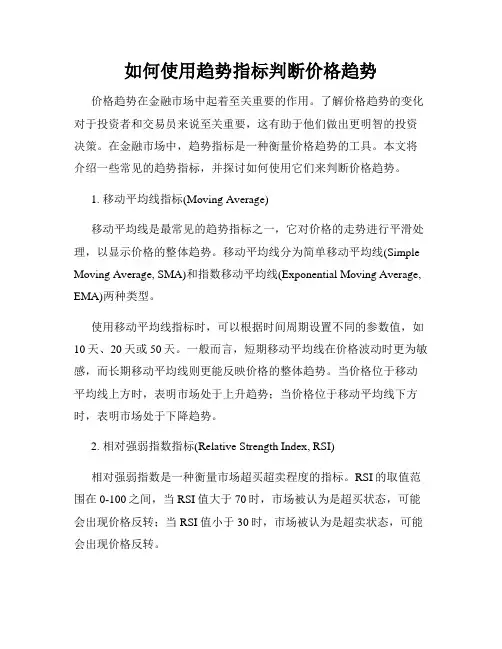 如何使用趋势指标判断价格趋势

价格趋势在金融市场中起着至关重要的作用。了解价格趋势的变化对于投资者和交易员来说至关重要，这有助于他们做出更明智的投资决策。在金融市场中，趋势指标是一种衡量价格趋势的工具。本文将介绍一些常见的趋势指标，并探讨如何使用它们来判断价格趋势。

1. 移动平均线指标(Moving Average)

移动平均线是最常见的趋势指标之一，它对价格的走势进行平滑处理，以显示价格的整体趋势。移动平均线分为简单移动平均线(Simple Moving Average, SMA)和指数移动平均线(Exponential Moving Average, EMA)两种类型。

使用移动平均线指标时，可以根据时间周期设置不同的参数值，如10天、20天或50天。一般而言，短期移动平均线在价格波动时更为敏感，而长期移动平均线则更能反映价格的整体趋势。当价格位于移动平均线上方时，表明市场处于上升趋势；当价格位于移动平均线下方时，表明市场处于下降趋势。

2. 相对强弱指数指标(Relative Strength Index, RSI)

相对强弱指数是一种衡量市场超买超卖程度的指标。RSI的取值范围在0-100之间，当RSI值大于70时，市场被认为是超买状态，可能会出现价格反转；当RSI值小于30时，市场被认为是超卖状态，可能会出现价格反转。